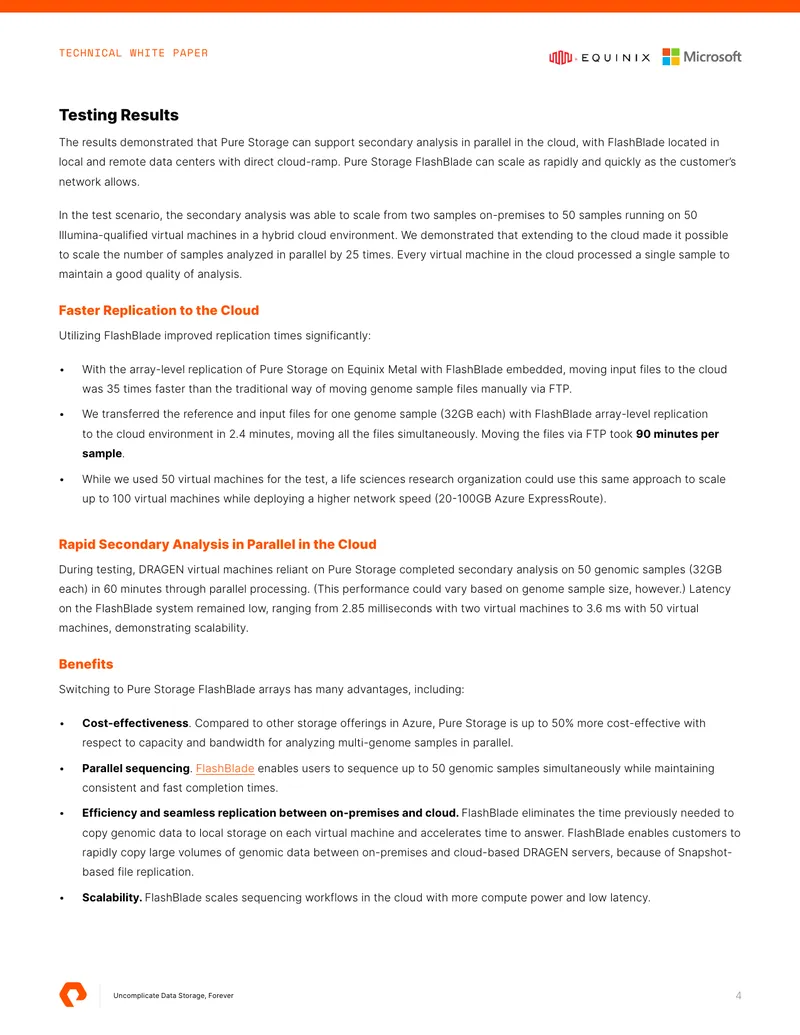 TECHNICAL WHITE PAPER

EQUINIX Microsoft

Testing Results

The results demonstrated that Pure Storage can support secondary analysis in parallel in the cloud, with FlashBlade located in local and remote data centers with direct cloud-ramp. Pure Storage FlashBlade can scale as rapidly and quickly as the customer's network allows.

In the test scenario, the secondary analysis was able to scale from two samples on-premises to 50 samples running on 50 Illumina-qualified virtual machines in a hybrid cloud environment. We demonstrated that extending to the cloud made it possible to scale the number of samples analyzed in parallel by 25 times. Every virtual machine in the cloud processed a single sample to maintain a good quality of analysis.

Faster Replication to the Cloud

Utilizing FlashBlade improved replication times significantly:

• With the array-level replication of Pure Storage on Equinix Metal with FlashBlade embedded, moving input files to the cloud was 35 times faster than the traditional way of moving genome sample files manually via FTP.

• We transferred the reference and input files for one genome sample (32GB each) with FlashBlade array-level replication to the cloud environment in 2.4 minutes, moving all the files simultaneously. Moving the files via FTP took 90 minutes per sample.

• While we used 50 virtual machines for the test, a life sciences research organization could use this same approach to scale up to 100 virtual machines while deploying a higher network speed (20-100GB Azure ExpressRoute).

Rapid Secondary Analysis in Parallel in the Cloud

During testing, DRAGEN virtual machines reliant on Pure Storage completed secondary analysis on 50 genomic samples (32GB each) in 60 minutes through parallel processing. (This performance could vary based on genome sample size, however.) Latency on the FlashBlade system remained low, ranging from 2.85 milliseconds with two virtual machines to 3.6 ms with 50 virtual machines, demonstrating scalability.

Benefits

Switching to Pure Storage FlashBlade arrays has many advantages, including:

• Cost-effectiveness. Compared to other storage offerings in Azure, Pure Storage is up to 50% more cost-effective with respect to capacity and bandwidth for analyzing multi-genome samples in parallel.

• Parallel sequencing. FlashBlade enables users to sequence up to 50 genomic samples simultaneously while maintaining consistent and fast completion times.

• Efficiency and seamless replication between on-premises and cloud. FlashBlade eliminates the time previously needed to copy genomic data to local storage on each virtual machine and accelerates time to answer. FlashBlade enables customers to rapidly copy large volumes of genomic data between on-premises and cloud-based DRAGEN servers, because of Snapshot-based file replication.

• Scalability. FlashBlade scales sequencing workflows in the cloud with more compute power and low latency.

Uncomplicate Data Storage, Forever

4